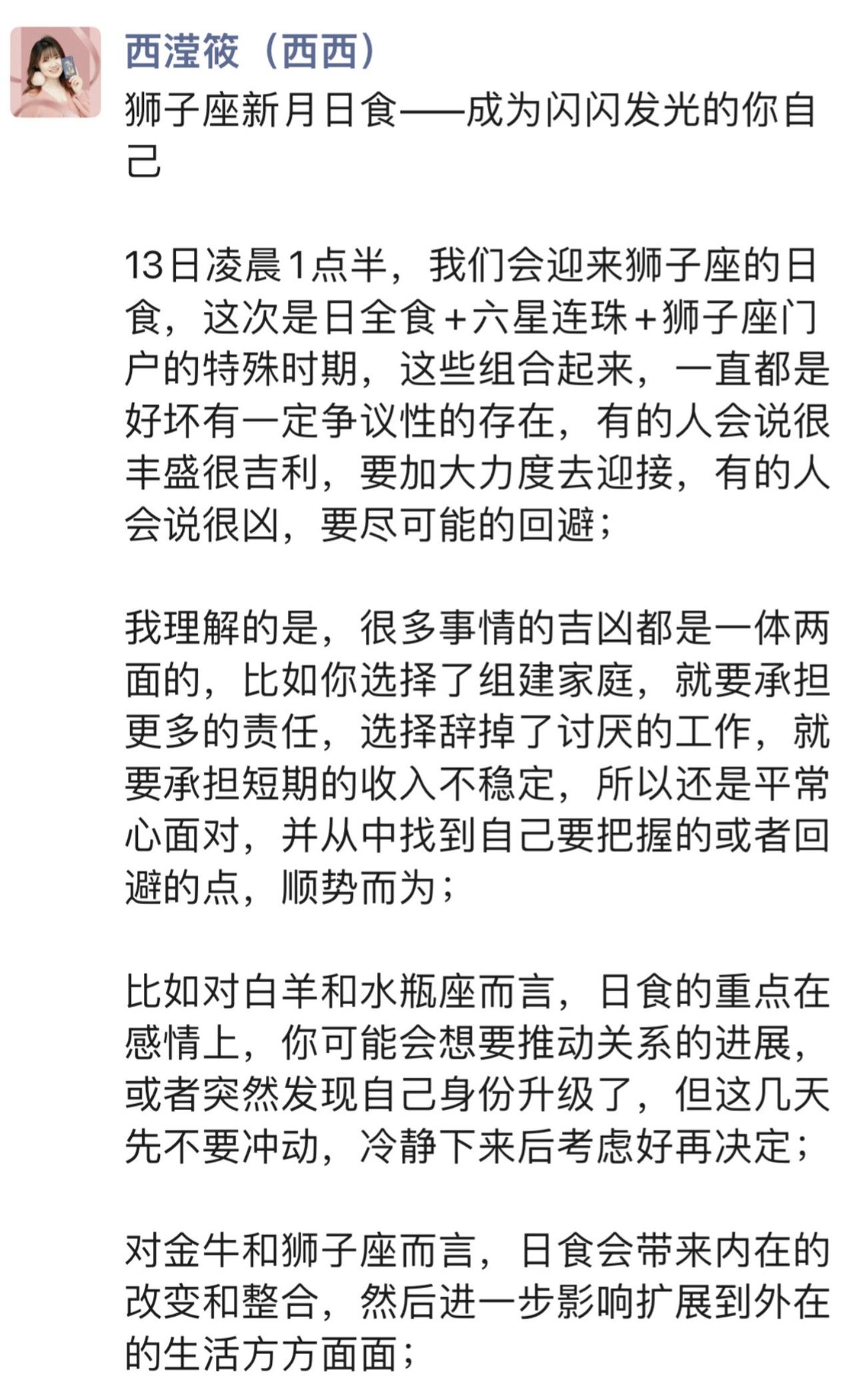 西滢筱（西西）

狮子座新月日食——成为闪闪发光的你自己

13日凌晨1点半，我们会迎来狮子座的日食，这次是日全食+六星连珠+狮子座门户的特殊时期，这些组合起来，一直都是好坏有一定争议性的存在，有的人会说很丰盛很吉利，要加大力度去迎接，有的人会说很凶，要尽可能的回避；

我理解的是，很多事情的吉凶都是一体两面的，比如你选择了组建家庭，就要承担更多的责任，选择辞掉了讨厌的工作，就要承担短期的收入不稳定，所以还是平常心面对，并从中找到自己要把握的或者回避的点，顺势而为；

比如对白羊和水瓶座而言，日食的重点在感情上，你可能会想要推动关系的进展，或者突然发现自己身份升级了，但这几天先不要冲动，冷静下来后考虑好再决定；

对金牛和狮子座而言，日食会带来内在的改变和整合，然后进一步影响扩展到外在的生活方方面面；